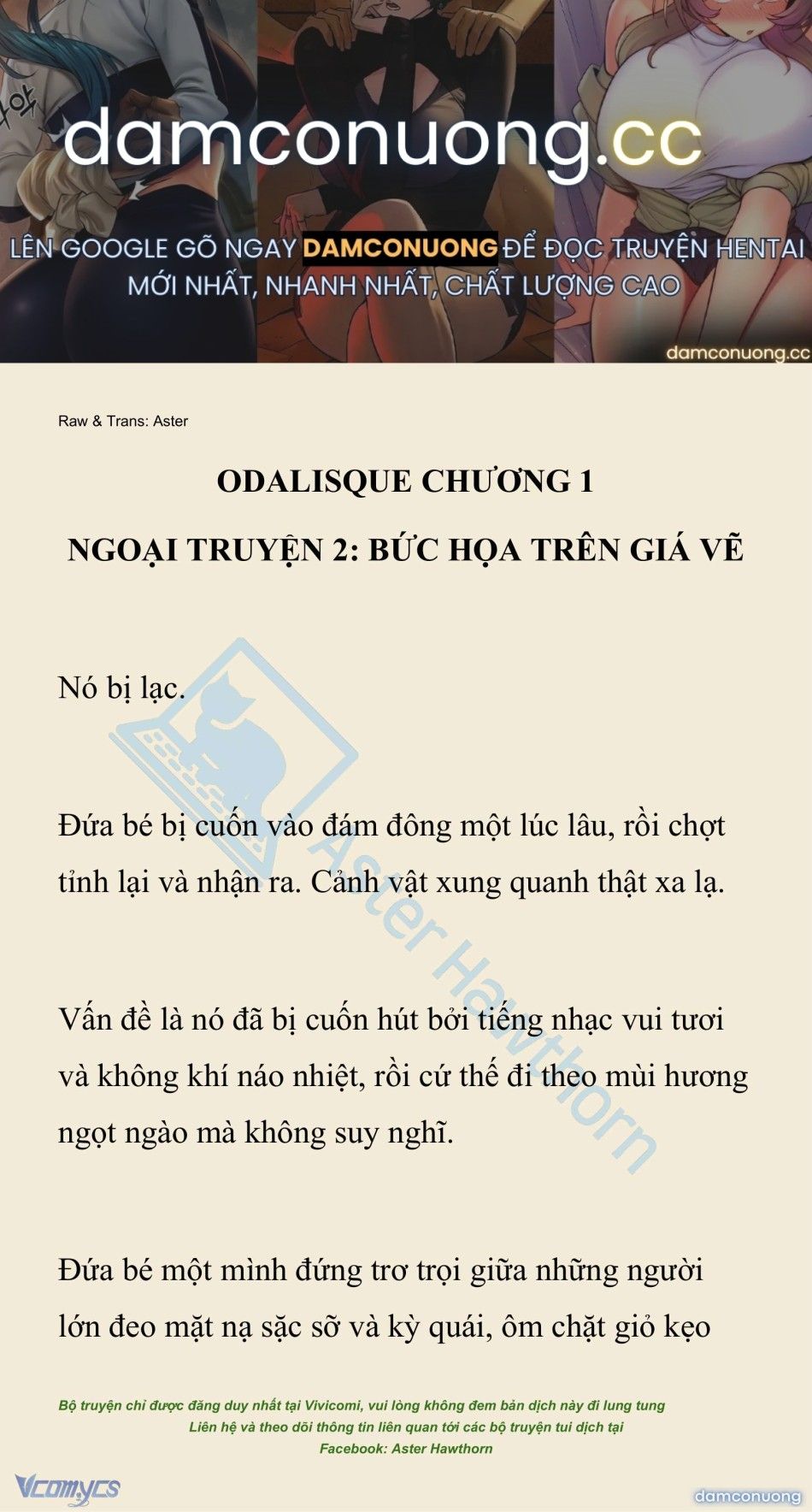 damconuong.cc

LÊN GOOGLE GÕ NGAY DAMCONUONG ĐỂ ĐỌC TRUYỆN HENTAI MỚI NHẤT, NHANH NHẤT, CHẤT LƯỢNG CAO

damconuong.cc

Raw & Trans: Aster

ODALISQUE CHƯƠNG 1

NGOẠI TRUYỆN 2: BỨC HỌA TRÊN GIÁ VẼ

Nó bị lạc.

Đứa bé bị cuốn vào đám đông một lúc lâu, rồi chợt tỉnh lại và nhận ra. Cảnh vật xung quanh thật xa lạ.

Vấn đề là nó đã bị cuốn hút bởi tiếng nhạc vui tươi và không khí náo nhiệt, rồi cứ thế đi theo mùi hương ngọt ngào mà không suy nghĩ.

Đứa bé một mình đứng trơ trọi giữa những người lớn đeo mặt nạ sặc sỡ và kỳ quái, ôm chặt giỏ kẹo

Aster Hawthorn

Bộ truyện chỉ được đăng duy nhất tại Vivicomi, vui lòng không đem bản dịch này đi lung tung
Liên hệ và theo dõi thông tin liên quan tới các bộ truyện tui dịch tại
Facebook: Aster Hawthorn

Vcomycs

damconuong